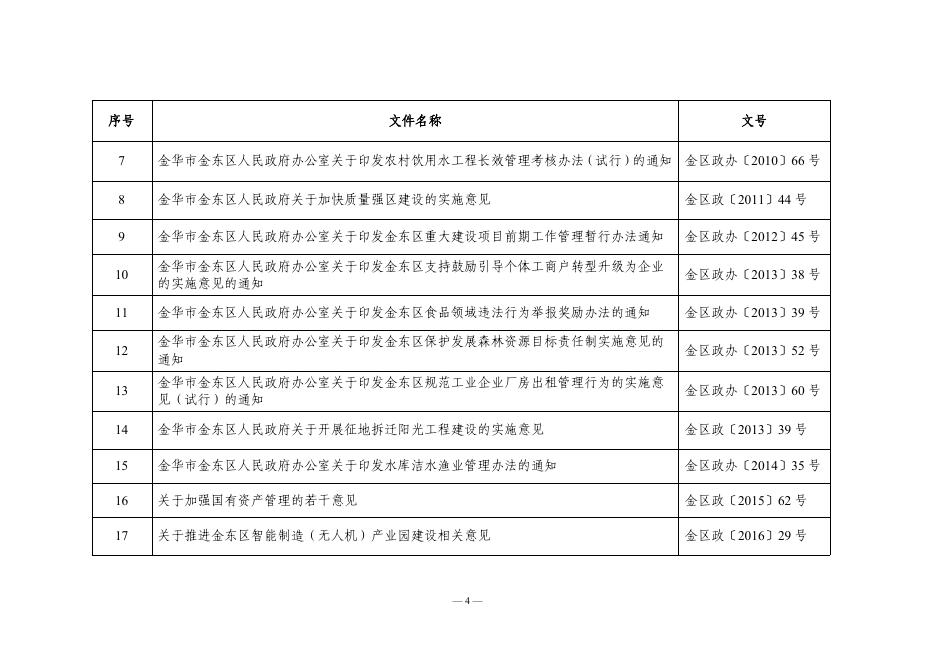 | 序号 | 文件名称 | 文号 |
|---|---|---|
| 7 | 金华市金东区人民政府办公室关于印发农村饮用水工程长效管理考核办法（试行）的通知 | 金区政办〔2010〕66号 |
| 8 | 金华市金东区人民政府关于加快质量强区建设的实施意见 | 金区政〔2011〕44号 |
| 9 | 金华市金东区人民政府办公室关于印发金东区重大建设项目前期工作管理暂行办法通知 | 金区政办〔2012〕45号 |
| 10 | 金华市金东区人民政府办公室关于印发金东区支持鼓励引导个体工商户转型升级为企业的实施意见的通知 | 金区政办〔2013〕38号 |
| 11 | 金华市金东区人民政府办公室关于印发金东区食品领域违法行为举报奖励办法的通知 | 金区政办〔2013〕39号 |
| 12 | 金华市金东区人民政府办公室关于印发金东区保护发展森林资源目标责任制实施意见的通知 | 金区政办〔2013〕52号 |
| 13 | 金华市金东区人民政府办公室关于印发金东区规范工业企业厂房出租管理行为的实施意见（试行）的通知 | 金区政办〔2013〕60号 |
| 14 | 金华市金东区人民政府关于开展征地拆迁阳光工程建设的实施意见 | 金区政〔2013〕39号 |
| 15 | 金华市金东区人民政府办公室关于印发水库洁水渔业管理办法的通知 | 金区政办〔2014〕35号 |
| 16 | 关于加强国有资产管理的若干意见 | 金区政〔2015〕62号 |
| 17 | 关于推进金东区智能制造（无人机）产业园建设相关意见 | 金区政〔2016〕29号 |

— 4 —